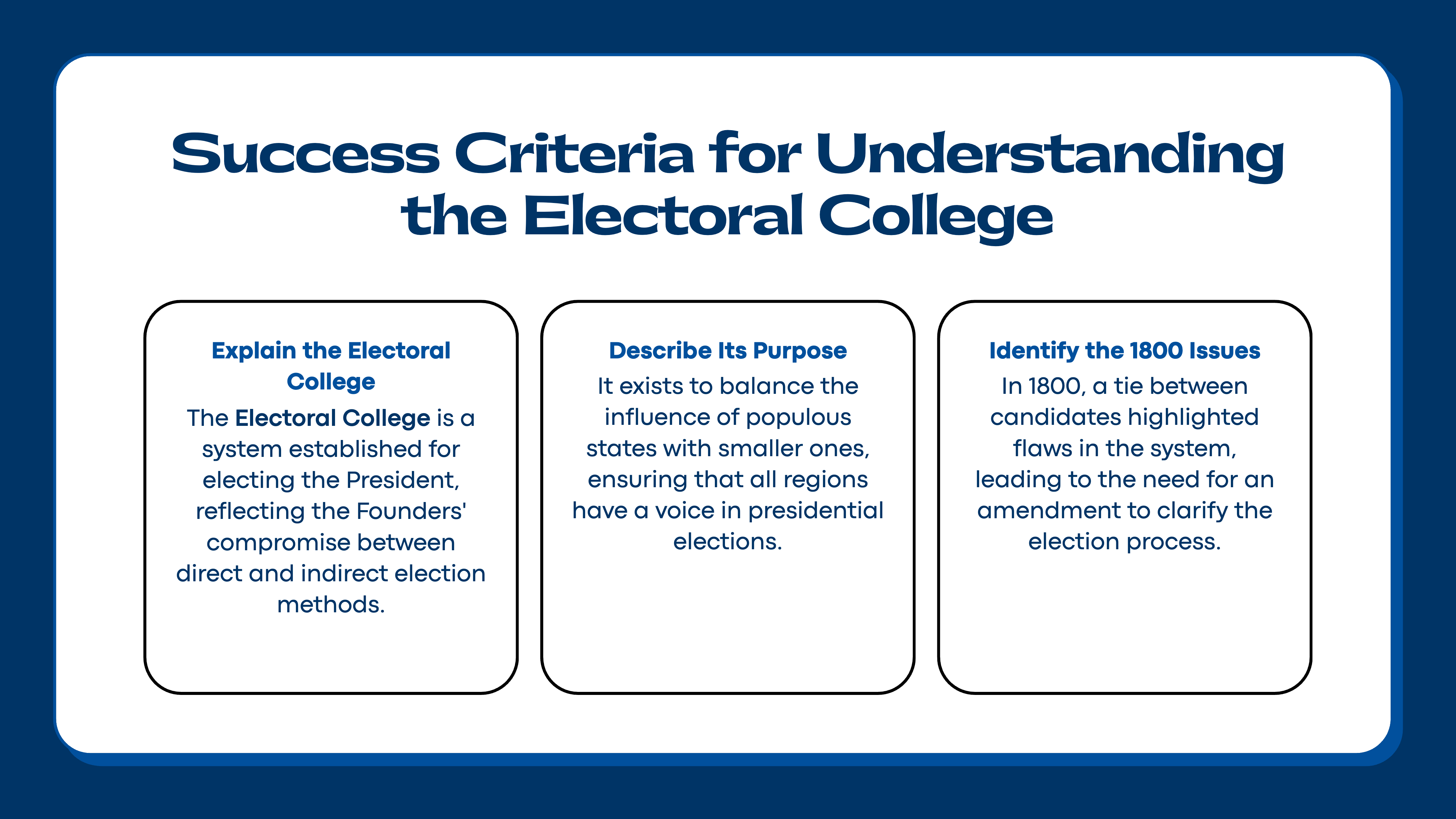 Success Criteria for Understanding the Electoral College

Explain the Electoral College

The Electoral College is a system established for electing the President, reflecting the Founders' compromise between direct and indirect election methods.

Describe Its Purpose

It exists to balance the influence of populous states with smaller ones, ensuring that all regions have a voice in presidential elections.

Identify the 1800 Issues

In 1800, a tie between candidates highlighted flaws in the system, leading to the need for an amendment to clarify the election process.